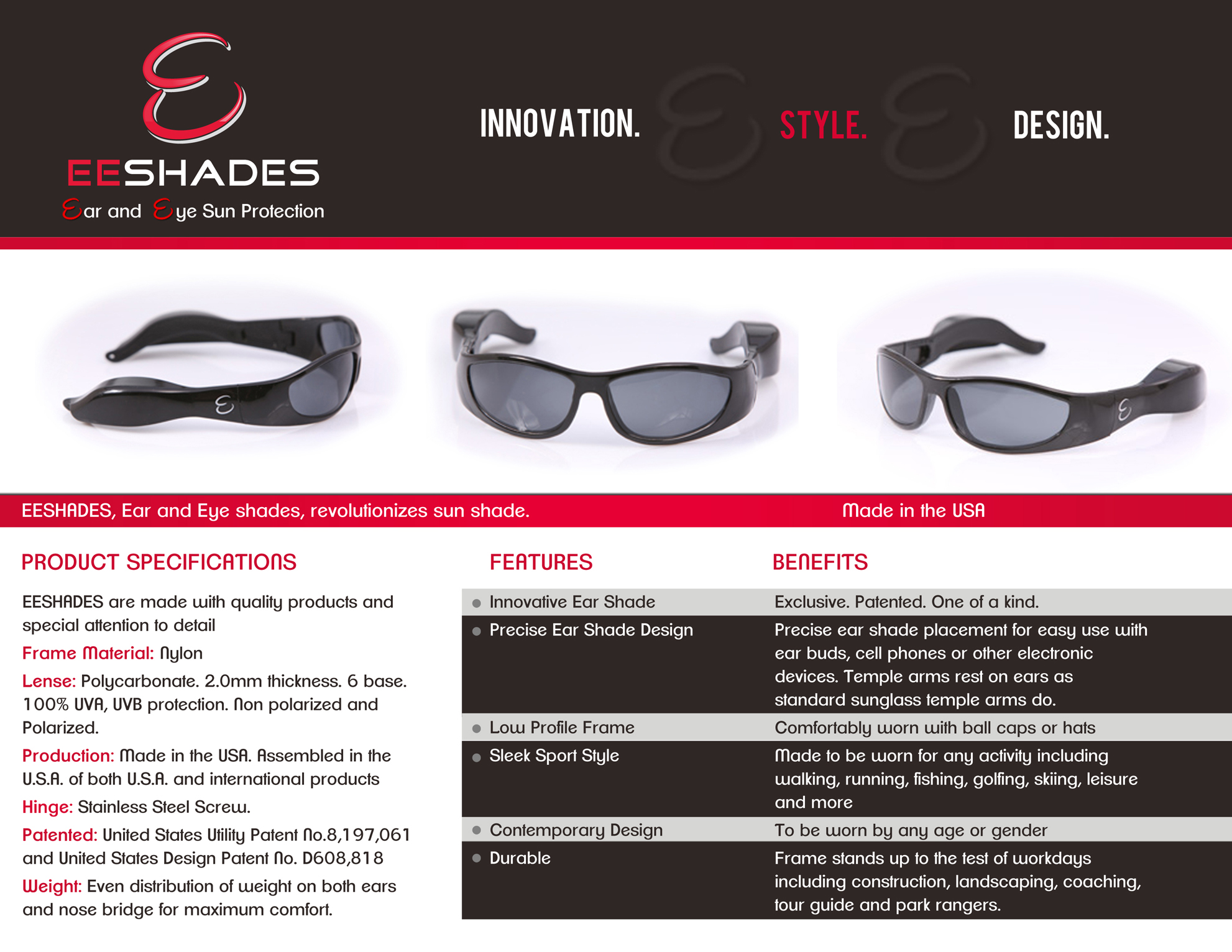 EESHADES
Ear and Eye Sun Protection

INNOVATION. STYLE. DESIGN.

EESHADES, Ear and Eye shades, revolutionizes sun shade.

Made in the USA

PRODUCT SPECIFICATIONS

EESHADES are made with quality products and special attention to detail

Frame Material: Nylon

Lense: Polycarbonate. 2.0mm thickness. 6 base. 100% UVA, UVB protection. Non polarized and Polarized.

Production: Made in the USA. Assembled in the U.S.A. of both U.S.A. and international products

Hinge: Stainless Steel Screw.

Patented: United States Utility Patent No.8,197,061 and United States Design Patent No. D608,818

Weight: Even distribution of weight on both ears and nose bridge for maximum comfort.

| FEATURES | BENEFITS |
|---|---|
| Innovative Ear Shade | Exclusive. Patented. One of a kind. |
| Precise Ear Shade Design | Precise ear shade placement for easy use with ear buds, cell phones or other electronic devices. Temple arms rest on ears as standard sunglass temple arms do. |
| Low Profile Frame | Comfortably worn with ball caps or hats |
| Sleek Sport Style | Made to be worn for any activity including walking, running, fishing, golfing, skiing, leisure and more |
| Contemporary Design | To be worn by any age or gender |
| Durable | Frame stands up to the test of workdays including construction, landscaping, coaching, tour guide and park rangers. |